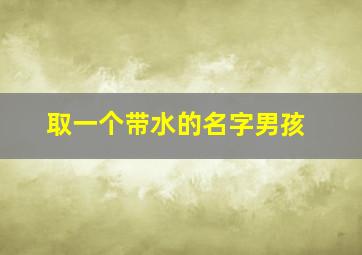 取一个带水的名字男孩